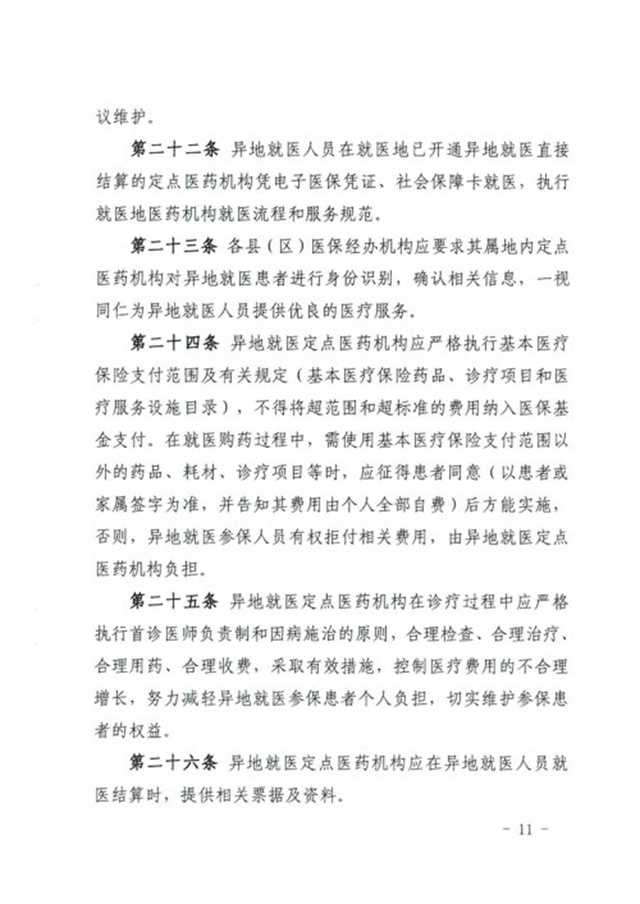 议维护。

第二十二条 异地就医人员在就医地已开通异地就医直接结算的定点医药机构凭电子医保凭证、社会保障卡就医，执行就医地医药机构就医流程和服务规范。

第二十三条 各县（区）医保经办机构应要求其属地内定点医药机构对异地就医患者进行身份识别，确认相关信息，一视同仁为异地就医人员提供优良的医疗服务。

第二十四条 异地就医定点医药机构应严格执行基本医疗保险支付范围及有关规定（基本医疗保险药品、诊疗项目和医疗服务设施目录），不得将超范围和超标准的费用纳入医保基金支付。在就医购药过程中，需使用基本医疗保险支付范围以外的药品、耗材、诊疗项目等时，应征得患者同意（以患者或家属签字为准，并告知其费用由个人全部自费）后方能实施，否则，异地就医参保人员有权拒付相关费用，由异地就医定点医药机构负担。

第二十五条 异地就医定点医药机构在诊疗过程中应严格执行首诊医师负责制和因病施治的原则，合理检查、合理治疗、合理用药、合理收费，采取有效措施，控制医疗费用的不合理增长，努力减轻异地就医参保患者个人负担，切实维护参保患者的权益。

第二十六条 异地就医定点医药机构应在异地就医人员就医结算时，提供相关票据及资料。

- 11 -